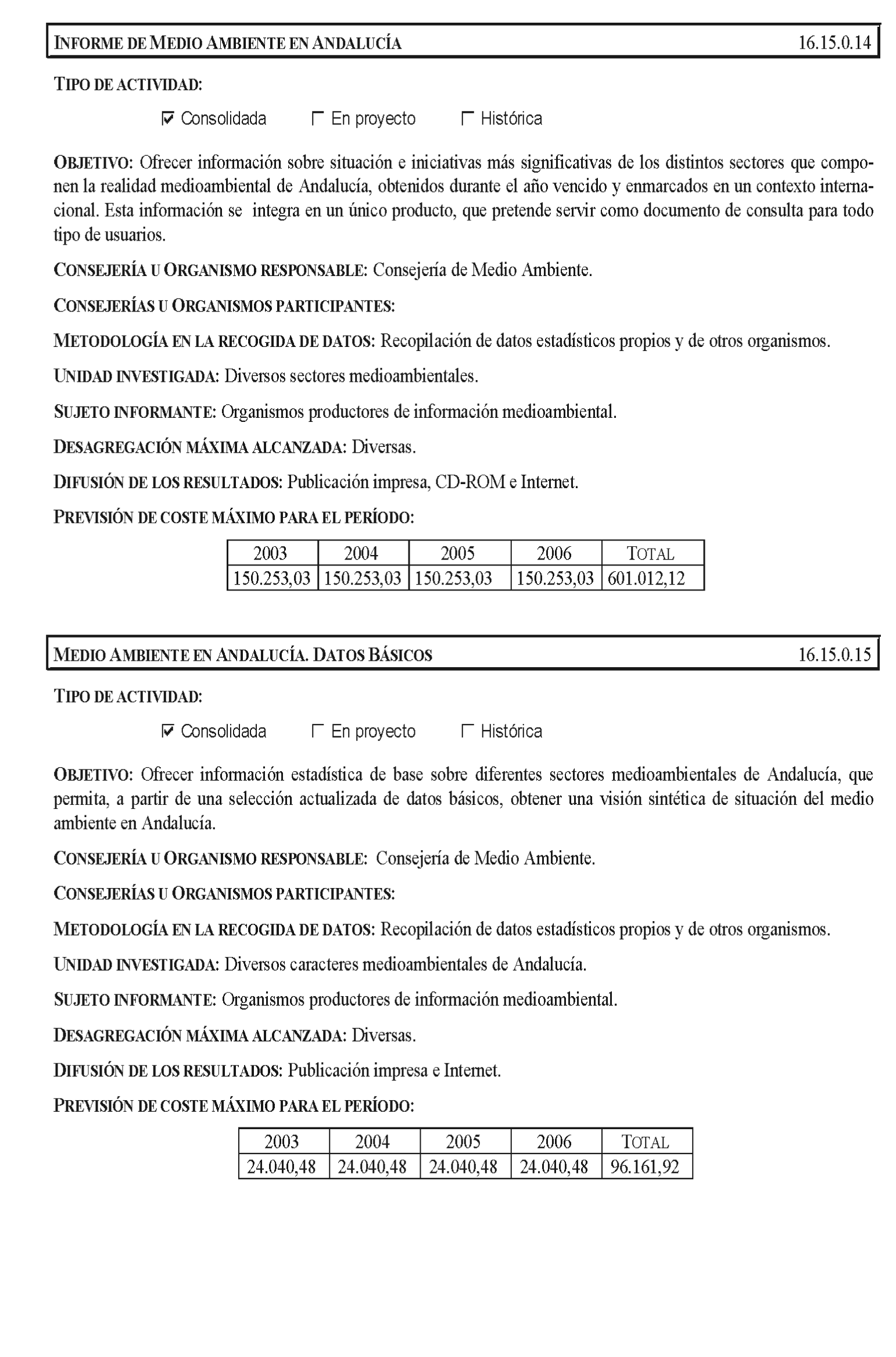 INFORME DE MEDIO AMBIENTE EN ANDALUCÍA 16.15.0.14

TIPO DE ACTIVIDAD:

☑ Consolidada ☐ En proyecto ☐ Histórica

OBJETIVO: Ofrecer información sobre situación e iniciativas más significativas de los distintos sectores que componen la realidad medioambiental de Andalucía, obtenidos durante el año vencido y enmarcados en un contexto internacional. Esta información se integra en un único producto, que pretende servir como documento de consulta para todo tipo de usuarios.

CONSEJERÍA U ORGANISMO RESPONSABLE: Consejería de Medio Ambiente.

CONSEJERÍAS U ORGANISMOS PARTICIPANTES:

METODOLOGÍA EN LA RECOGIDA DE DATOS: Recopilación de datos estadísticos propios y de otros organismos.

UNIDAD INVESTIGADA: Diversos sectores medioambientales.

SUJETO INFORMANTE: Organismos productores de información medioambiental.

DESAGREGACIÓN MÁXIMA ALCANZADA: Diversas.

DIFUSIÓN DE LOS RESULTADOS: Publicación impresa, CD-ROM e Internet.

PREVISIÓN DE COSTE MÁXIMO PARA EL PERÍODO:

| 2003 | 2004 | 2005 | 2006 | TOTAL |
|---|---|---|---|---|
| 150.253,03 | 150.253,03 | 150.253,03 | 150.253,03 | 601.012,12 |

MEDIO AMBIENTE EN ANDALUCÍA. DATOS BÁSICOS 16.15.0.15

TIPO DE ACTIVIDAD:

☑ Consolidada ☐ En proyecto ☐ Histórica

OBJETIVO: Ofrecer información estadística de base sobre diferentes sectores medioambientales de Andalucía, que permita, a partir de una selección actualizada de datos básicos, obtener una visión sintética de situación del medio ambiente en Andalucía.

CONSEJERÍA U ORGANISMO RESPONSABLE: Consejería de Medio Ambiente.

CONSEJERÍAS U ORGANISMOS PARTICIPANTES:

METODOLOGÍA EN LA RECOGIDA DE DATOS: Recopilación de datos estadísticos propios y de otros organismos.

UNIDAD INVESTIGADA: Diversos caracteres medioambientales de Andalucía.

SUJETO INFORMANTE: Organismos productores de información medioambiental.

DESAGREGACIÓN MÁXIMA ALCANZADA: Diversas.

DIFUSIÓN DE LOS RESULTADOS: Publicación impresa e Internet.

PREVISIÓN DE COSTE MÁXIMO PARA EL PERÍODO:

| 2003 | 2004 | 2005 | 2006 | TOTAL |
|---|---|---|---|---|
| 24.040,48 | 24.040,48 | 24.040,48 | 24.040,48 | 96.161,92 |